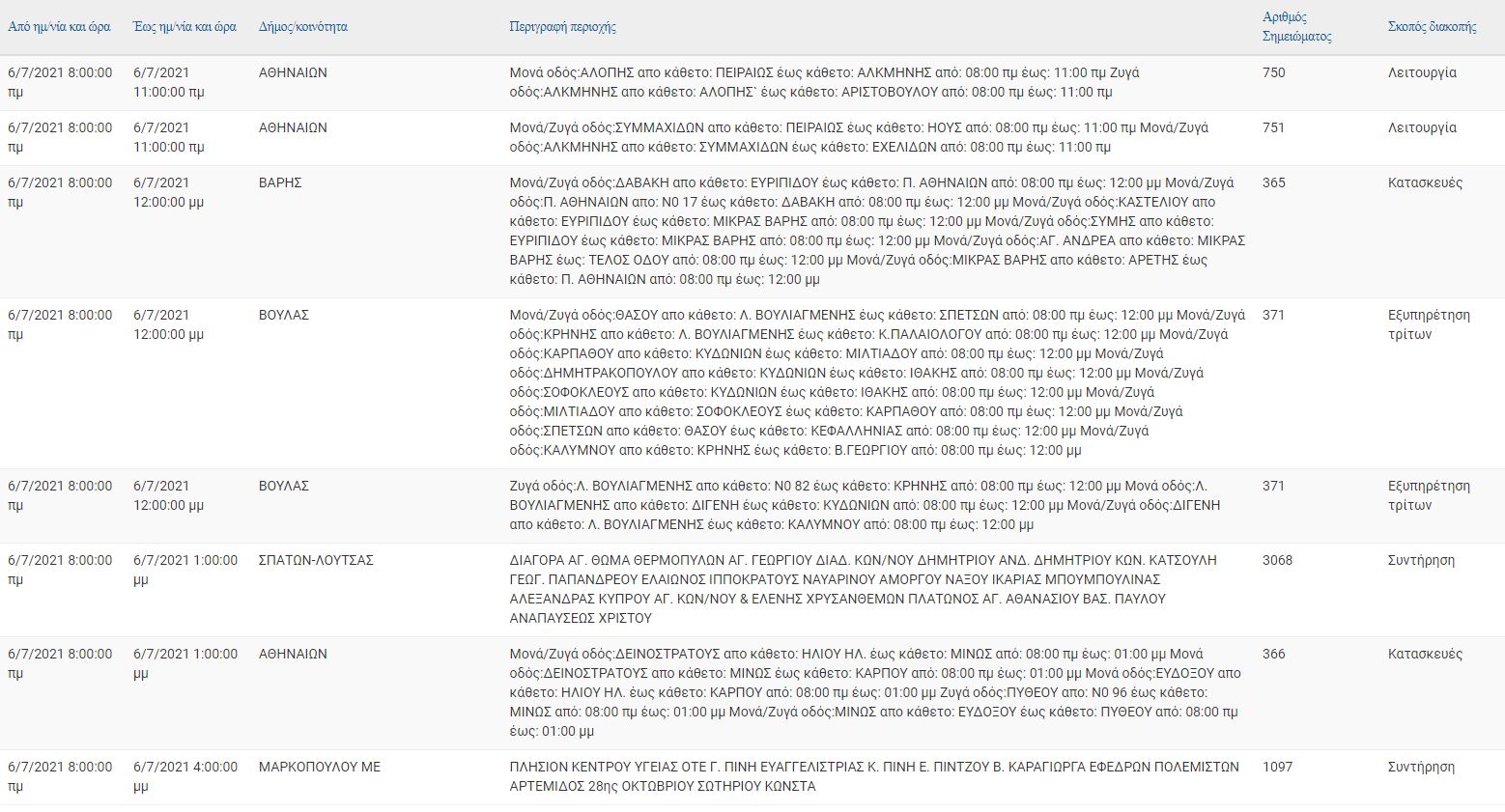 | Από ημ/νία και ώρα | Έως ημ/νία και ώρα | Δήμος/κοινότητα | Περιγραφή περιοχής | Αριθμός Σημειώματος | Σκοπός διακοπής |
|---|---|---|---|---|---|
| 6/7/2021 8:00:00 πμ | 6/7/2021 11:00:00 πμ | ΑΘΗΝΑΙΩΝ | Μονά οδός:ΑΛΟΠΗΣ απο κάθετο: ΠΕΙΡΑΙΩΣ έως κάθετο: ΑΛΚΜΗΝΗΣ από: 08:00 πμ έως: 11:00 πμ Ζυγά οδός:ΑΛΚΜΗΝΗΣ απο κάθετο: ΑΛΟΠΗΣ` έως κάθετο: ΑΡΙΣΤΟΒΟΥΛΟΥ από: 08:00 πμ έως: 11:00 πμ | 750 | Λειτουργία |
| 6/7/2021 8:00:00 πμ | 6/7/2021 11:00:00 πμ | ΑΘΗΝΑΙΩΝ | Μονά/Ζυγά οδός:ΣΥΜΜΑΧΙΔΩΝ απο κάθετο: ΠΕΙΡΑΙΩΣ έως κάθετο: ΗΟΥΣ από: 08:00 πμ έως: 11:00 πμ Μονά/Ζυγά οδός:ΑΛΚΜΗΝΗΣ απο κάθετο: ΣΥΜΜΑΧΙΔΩΝ έως κάθετο: ΕΧΕΛΙΔΩΝ από: 08:00 πμ έως: 11:00 πμ | 751 | Λειτουργία |
| 6/7/2021 8:00:00 πμ | 6/7/2021 12:00:00 μμ | ΒΑΡΗΣ | Μονά/Ζυγά οδός:ΔΑΒΑΚΗ απο κάθετο: ΕΥΡΙΠΙΔΟΥ έως κάθετο: Π. ΑΘΗΝΑΙΩΝ από: 08:00 πμ έως: 12:00 μμ Μονά/Ζυγά οδός:Π. ΑΘΗΝΑΙΩΝ απο: Ν0 17 έως κάθετο: ΔΑΒΑΚΗ από: 08:00 πμ έως: 12:00 μμ Μονά/Ζυγά οδός:ΚΑΣΤΕΛΙΟΥ απο κάθετο: ΕΥΡΙΠΙΔΟΥ έως κάθετο: ΜΙΚΡΑΣ ΒΑΡΗΣ από: 08:00 πμ έως: 12:00 μμ Μονά/Ζυγά οδός:ΣΥΜΗΣ απο κάθετο: ΕΥΡΙΠΙΔΟΥ έως κάθετο: ΜΙΚΡΑΣ ΒΑΡΗΣ από: 08:00 πμ έως: 12:00 μμ Μονά/Ζυγά οδός:ΑΓ. ΑΝΔΡΕΑ απο κάθετο: ΜΙΚΡΑΣ ΒΑΡΗΣ έως: ΤΕΛΟΣ ΟΔΟΥ από: 08:00 πμ έως: 12:00 μμ Μονά/Ζυγά οδός:ΜΙΚΡΑΣ ΒΑΡΗΣ απο κάθετο: ΑΡΕΤΗΣ έως κάθετο: Π. ΑΘΗΝΑΙΩΝ από: 08:00 πμ έως: 12:00 μμ | 365 | Κατασκευές |
| 6/7/2021 8:00:00 πμ | 6/7/2021 12:00:00 μμ | ΒΟΥΛΑΣ | Μονά/Ζυγά οδός:ΘΑΣΟΥ απο κάθετο: Λ. ΒΟΥΛΙΑΓΜΕΝΗΣ έως κάθετο: ΣΠΕΤΣΩΝ από: 08:00 πμ έως: 12:00 μμ Μονά/Ζυγά οδός:ΚΡΗΝΗΣ απο κάθετο: Λ. ΒΟΥΛΙΑΓΜΕΝΗΣ έως κάθετο: Κ.ΠΑΛΑΙΟΛΟΓΟΥ από: 08:00 πμ έως: 12:00 μμ Μονά/Ζυγά οδός:ΚΑΡΠΑΘΟΥ απο κάθετο: ΚΥΔΩΝΙΩΝ έως κάθετο: ΜΙΛΤΙΑΔΟΥ από: 08:00 πμ έως: 12:00 μμ Μονά/Ζυγά οδός:ΔΗΜΗΤΡΑΚΟΠΟΥΛΟΥ απο κάθετο: ΚΥΔΩΝΙΩΝ έως κάθετο: ΙΘΑΚΗΣ από: 08:00 πμ έως: 12:00 μμ Μονά/Ζυγά οδός:ΣΟΦΟΚΛΕΟΥΣ απο κάθετο: ΚΥΔΩΝΙΩΝ έως κάθετο: ΙΘΑΚΗΣ από: 08:00 πμ έως: 12:00 μμ Μονά/Ζυγά οδός:ΜΙΛΤΙΑΔΟΥ απο κάθετο: ΣΟΦΟΚΛΕΟΥΣ έως κάθετο: ΚΑΡΠΑΘΟΥ από: 08:00 πμ έως: 12:00 μμ Μονά/Ζυγά οδός:ΣΠΕΤΣΩΝ απο κάθετο: ΘΑΣΟΥ έως κάθετο: ΚΕΦΑΛΛΗΝΙΑΣ από: 08:00 πμ έως: 12:00 μμ Μονά/Ζυγά οδός:ΚΑΛΥΜΝΟΥ απο κάθετο: ΚΡΗΝΗΣ έως κάθετο: Β.ΓΕΩΡΓΙΟΥ από: 08:00 πμ έως: 12:00 μμ | 371 | Εξυπηρέτηση τρίτων |
| 6/7/2021 8:00:00 πμ | 6/7/2021 12:00:00 μμ | ΒΟΥΛΑΣ | Ζυγά οδός:Λ. ΒΟΥΛΙΑΓΜΕΝΗΣ απο κάθετο: Ν0 82 έως κάθετο: ΚΡΗΝΗΣ από: 08:00 πμ έως: 12:00 μμ Μονά οδός:Λ. ΒΟΥΛΙΑΓΜΕΝΗΣ απο κάθετο: ΔΙΓΕΝΗ έως κάθετο: ΚΥΔΩΝΙΩΝ από: 08:00 πμ έως: 12:00 μμ Μονά/Ζυγά οδός:ΔΙΓΕΝΗ απο κάθετο: Λ. ΒΟΥΛΙΑΓΜΕΝΗΣ έως κάθετο: ΚΑΛΥΜΝΟΥ από: 08:00 πμ έως: 12:00 μμ | 371 | Εξυπηρέτηση τρίτων |
| 6/7/2021 8:00:00 πμ | 6/7/2021 1:00:00 μμ | ΣΠΑΤΩΝ-ΛΟΥΤΣΑΣ | ΔΙΑΓΟΡΑ ΑΓ. ΘΩΜΑ ΘΕΡΜΟΠΥΛΩΝ ΑΓ. ΓΕΩΡΓΙΟΥ ΔΙΑΔ. ΚΩΝ/ΝΟΥ ΔΗΜΗΤΡΙΟΥ ΑΝΔ. ΔΗΜΗΤΡΙΟΥ ΚΩΝ. ΚΑΤΣΟΥΛΗ ΓΕΩΓ. ΠΑΠΑΝΔΡΕΟΥ ΕΛΑΙΩΝΟΣ ΙΠΠΟΚΡΑΤΟΥΣ ΝΑΥΑΡΙΝΟΥ ΑΜΟΡΓΟΥ ΝΑΞΟΥ ΙΚΑΡΙΑΣ ΜΠΟΥΜΠΟΥΛΙΝΑΣ ΑΛΕΞΑΝΔΡΑΣ ΚΥΠΡΟΥ ΑΓ. ΚΩΝ/ΝΟΥ & ΕΛΕΝΗΣ ΧΡΥΣΑΝΘΕΜΩΝ ΠΛΑΤΩΝΟΣ ΑΓ. ΑΘΑΝΑΣΙΟΥ ΒΑΣ. ΠΑΥΛΟΥ ΑΝΑΠΑΥΣΕΩΣ ΧΡΙΣΤΟΥ | 3068 | Συντήρηση |
| 6/7/2021 8:00:00 πμ | 6/7/2021 1:00:00 μμ | ΑΘΗΝΑΙΩΝ | Μονά/Ζυγά οδός:ΔΕΙΝΟΣΤΡΑΤΟΥΣ απο κάθετο: ΗΛΙΟΥ ΗΛ. έως κάθετο: ΜΙΝΩΣ από: 08:00 πμ έως: 01:00 μμ Μονά οδός:ΔΕΙΝΟΣΤΡΑΤΟΥΣ απο κάθετο: ΜΙΝΩΣ έως κάθετο: ΚΑΡΠΟΥ από: 08:00 πμ έως: 01:00 μμ Μονά οδός:ΕΥΔΟΞΟΥ απο κάθετο: ΗΛΙΟΥ ΗΛ. έως κάθετο: ΚΑΡΠΟΥ από: 08:00 πμ έως: 01:00 μμ Ζυγά οδός:ΠΥΘΕΟΥ απο: Ν0 96 έως κάθετο: ΜΙΝΩΣ από: 08:00 πμ έως: 01:00 μμ Μονά/Ζυγά οδός:ΜΙΝΩΣ απο κάθετο: ΕΥΔΟΞΟΥ έως κάθετο: ΠΥΘΕΟΥ από: 08:00 πμ έως: 01:00 μμ | 366 | Κατασκευές |
| 6/7/2021 8:00:00 πμ | 6/7/2021 4:00:00 μμ | ΜΑΡΚΟΠΟΥΛΟΥ ΜΕ | ΠΛΗΣΙΟΝ ΚΕΝΤΡΟΥ ΥΓΕΙΑΣ ΟΤΕ Γ. ΠΙΝΗ ΕΥΑΓΓΕΛΙΣΤΡΙΑΣ Κ. ΠΙΝΗ Ε. ΠΙΝΤΖΟΥ Β. ΚΑΡΑΓΙΩΡΓΑ ΕΦΕΔΡΩΝ ΠΟΛΕΜΙΣΤΩΝ ΑΡΤΕΜΙΔΟΣ 28ης ΟΚΤΩΒΡΙΟΥ ΣΩΤΗΡΙΟΥ ΚΩΝΣΤΑ | 1097 | Συντήρηση |